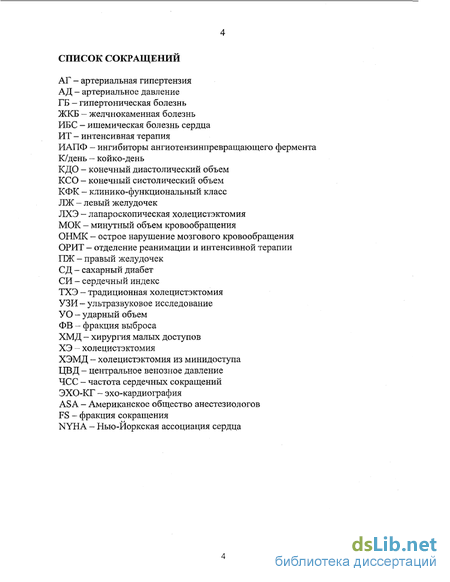 4

СПИСОК СОКРАЩЕНИЙ

АГ – артериальная гипертензия
АД – артериальное давление
ГБ – гипертоническая болезнь
ЖКБ – желчнокаменная болезнь
ИБС – ишемическая болезнь сердца
ИТ – интенсивная терапия
ИАПФ – ингибиторы ангиотензинпревращающего фермента
К/день – койко-день
КДО – конечный диастолический объем
КСО – конечный систолический объем
КФК – клинико-функциональный класс
ЛЖ – левый желудочек
ЛХЭ – лапароскопическая холецистэктомия
МОК – минутный объем кровообращения
ОНМК – острое нарушение мозгового кровообращения
ОРИТ – отделение реанимации и интенсивной терапии
ПЖ – правый желудочек
СД – сахарный диабет
СИ – сердечный индекс
ТХЭ – традиционная холецистэктомия
УЗИ – ультразвуковое исследование
УО – ударный объем
ФВ – фракция выброса
ХМД – хирургия малых доступов
ХЭ – холецистэктомия
ХЭМД – холецистэктомия из минидоступа
ЦВД – центральное венозное давление
ЧСС – частота сердечных сокращений
ЭХО-КГ – эхо-кардиография
ASA – Американское общество анестезиологов
FS – фракция сокращения
NYHA – Нью-Йоркская ассоциация сердца

4

dsLib.net
библиотека диссертаций